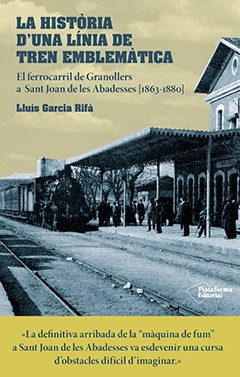 LA HISTÒRIA D'UNA LÍNIA DE TREN EMBLEMÀTICA

El ferrocarril de Granollers a Sant Joan de les Abadesses [1863-1880]

Lluís Garcia Rifà

Plataforma Editorial

«La definitiva arribada de la "màquina de fum" a Sant Joan de les Abadesses va esdevenir una cursa d'obstacles difícil d'imaginar.»